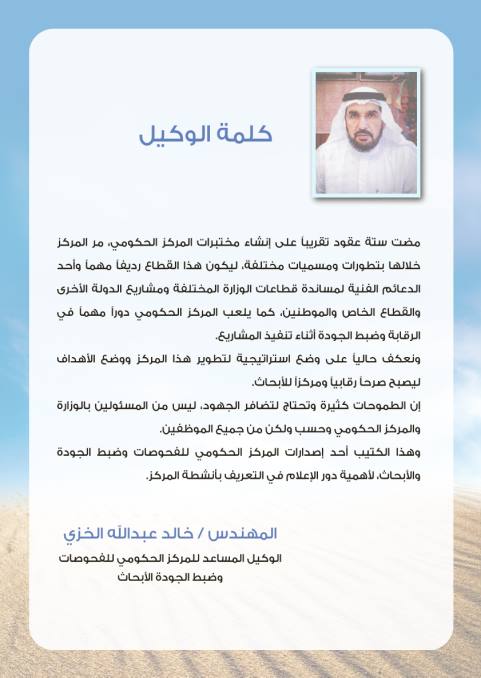 كلمة الوكيل

مضت ستة عقود تقريباً على إنشاء مختبرات المركز الحكومي، مر المركز خلالها بتطورات ومسميات مختلفة، ليكون هذا القطاع رديفاً مهماً وأحد الدعائم الفنية لمساندة قطاعات الوزارة المختلفة ومشاريع الدولة الأخرى والقطاع الخاص والموطنين، كما يلعب المركز الحكومي دوراً مهماً في الرقابة وضبط الجودة أثناء تنفيذ المشاريع.

ونعكف حالياً على وضع استراتيجية لتطوير هذا المركز ووضع الأهداف ليصبح صرحاً رقابياً ومركزاً للأبحاث.

إن الطموحات كثيرة وتحتاج لتضافر الجهود، ليس من المسئولين بالوزارة والمركز الحكومي وحسب ولكن من جميع الموظفين.

وهذا الكتيب أحد إصدارات المركز الحكومي للفحوصات وضبط الجودة والأبحاث، لأهمية دور الإعلام في التعريف بأنشطة المركز.

المهندس / خالد عبدالله الخزي

الوكيل المساعد للمركز الحكومي للفحوصات وضبط الجودة الأبحاث